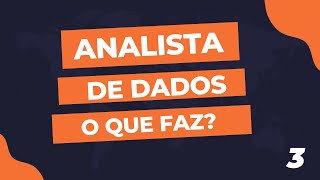 ANALISTA
DE DADOS
O QUE FAZ?

3